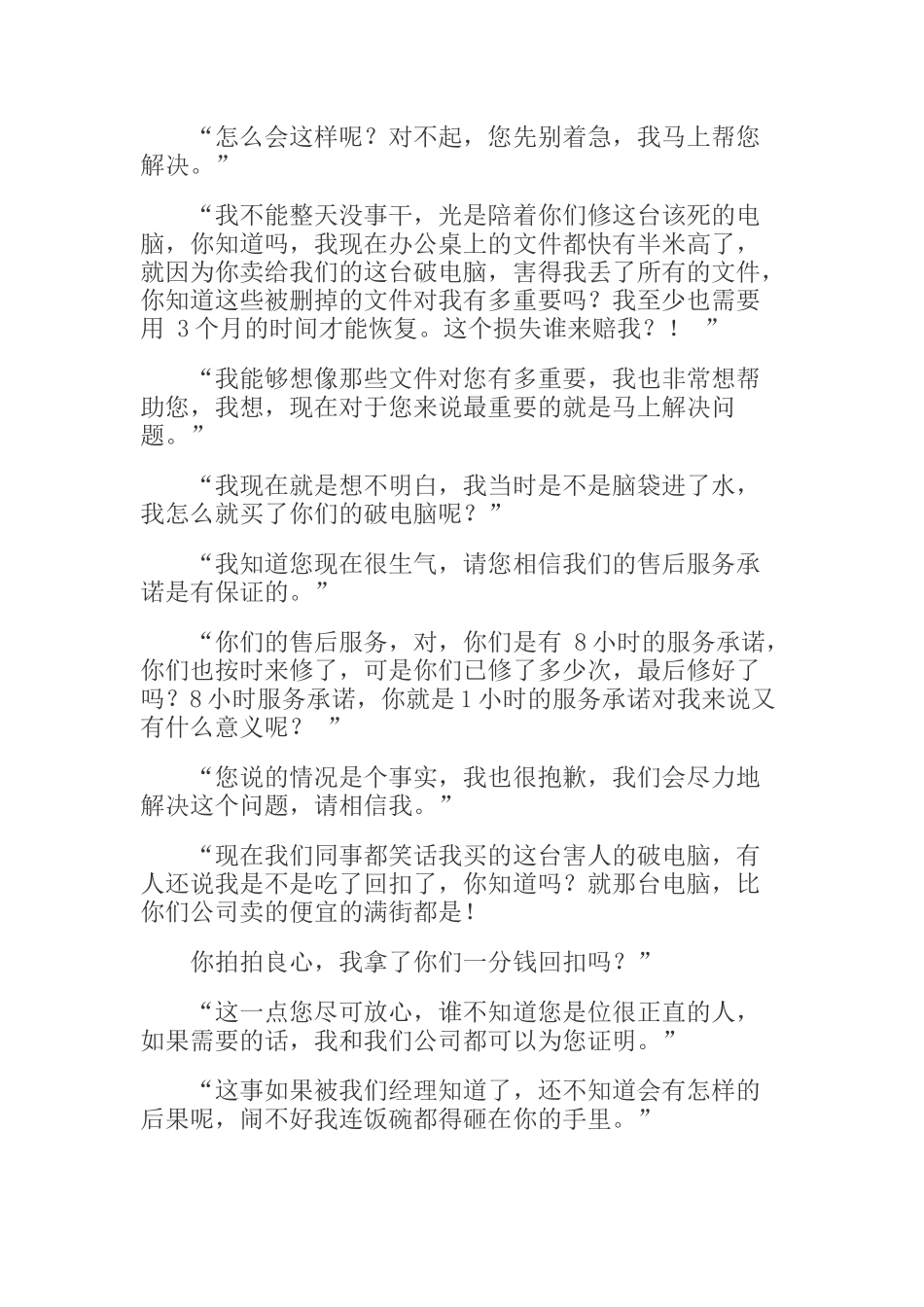 “怎么会这样呢？对不起，您先别着急，我马上帮您解决。”

“我不能整天没事干，光是陪着你们修这台该死的电脑，你知道吗，我现在办公桌上的文件都快有半米高了，就因为你卖给我们的这台破电脑，害得我丢了所有的文件，你知道这些被删掉的文件对我有多重要吗？我至少也需要用 3 个月的时间才能恢复。这个损失谁来赔我？！ ”

“我能够想像那些文件对您有多重要，我也非常想帮助您，我想，现在对于您来说最重要的就是马上解决问题。”

“我现在就是想不明白，我当时是不是脑袋进了水，我怎么就买了你们的破电脑呢？”

“我知道您现在很生气，请您相信我们的售后服务承诺是有保证的。”

“你们的售后服务，对，你们是有 8 小时的服务承诺，你们也按时来修了，可是你们已修了多少次，最后修好了吗？8 小时服务承诺，你就是 1 小时的服务承诺对我来说又有什么意义呢？ ”

“您说的情况是个事实，我也很抱歉，我们会尽力地解决这个问题，请相信我。”

“现在我们同事都笑话我买的这台害人的破电脑，有人还说我是不是吃了回扣了，你知道吗？就那台电脑，比你们公司卖的便宜的满街都是！

你拍拍良心，我拿了你们一分钱回扣吗？”

“这一点您尽可放心，谁不知道您是位很正直的人，如果需要的话，我和我们公司都可以为您证明。”

“这事如果被我们经理知道了，还不知道会有怎样的后果呢，闹不好我连饭碗都得砸在你的手里。”